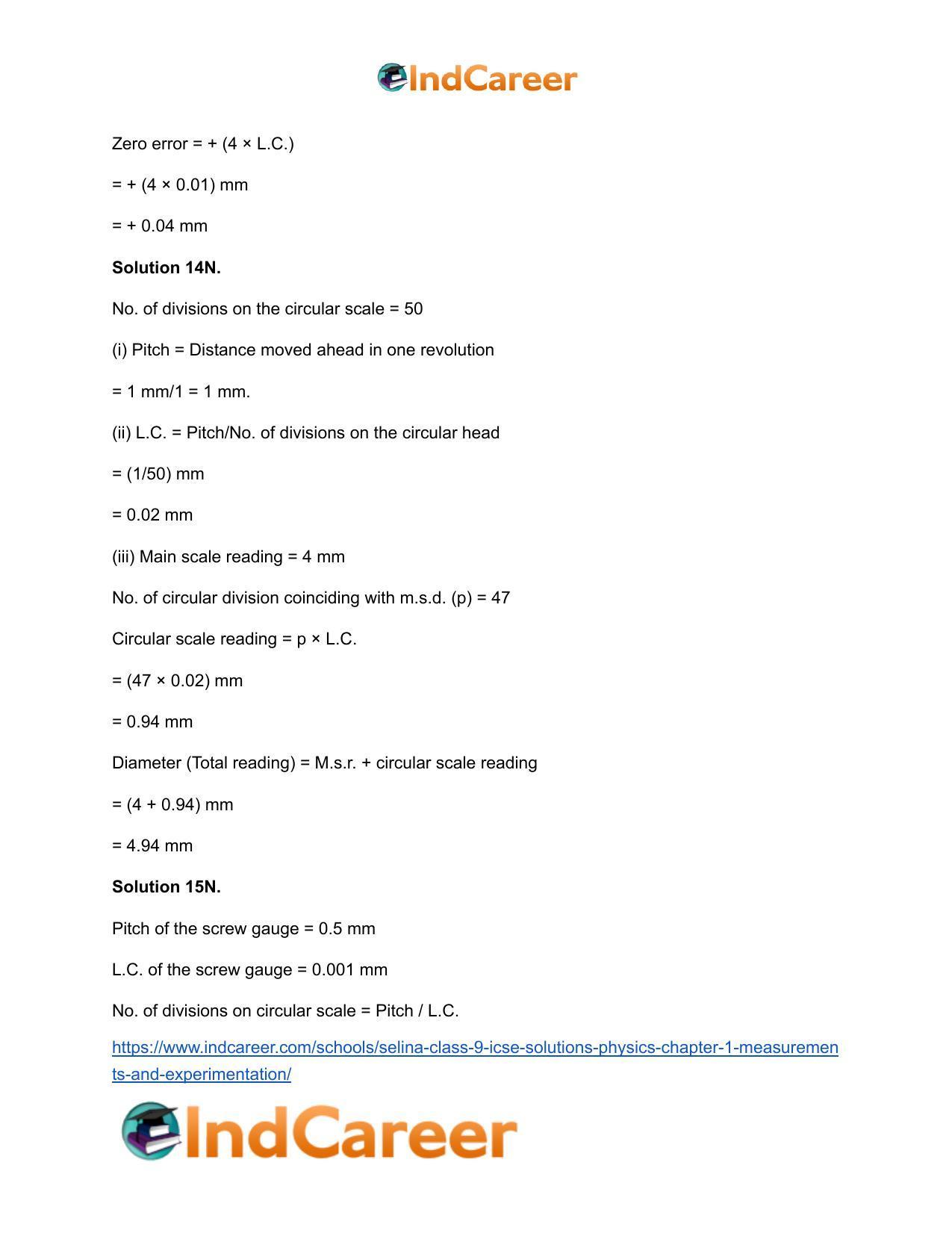 IndCareer

Zero error = + (4 × L.C.)

= + (4 × 0.01) mm

= + 0.04 mm

Solution 14N.

No. of divisions on the circular scale = 50

(i) Pitch = Distance moved ahead in one revolution

= 1 mm/1 = 1 mm.

(ii) L.C. = Pitch/No. of divisions on the circular head

= (1/50) mm

= 0.02 mm

(iii) Main scale reading = 4 mm

No. of circular division coinciding with m.s.d. (p) = 47

Circular scale reading = p × L.C.

= (47 × 0.02) mm

= 0.94 mm

Diameter (Total reading) = M.s.r. + circular scale reading

= (4 + 0.94) mm

= 4.94 mm

Solution 15N.

Pitch of the screw gauge = 0.5 mm

L.C. of the screw gauge = 0.001 mm

No. of divisions on circular scale = Pitch / L.C.

https://www.indcareer.com/schools/selina-class-9-icse-solutions-physics-chapter-1-measurements-and-experimentation/

IndCareer